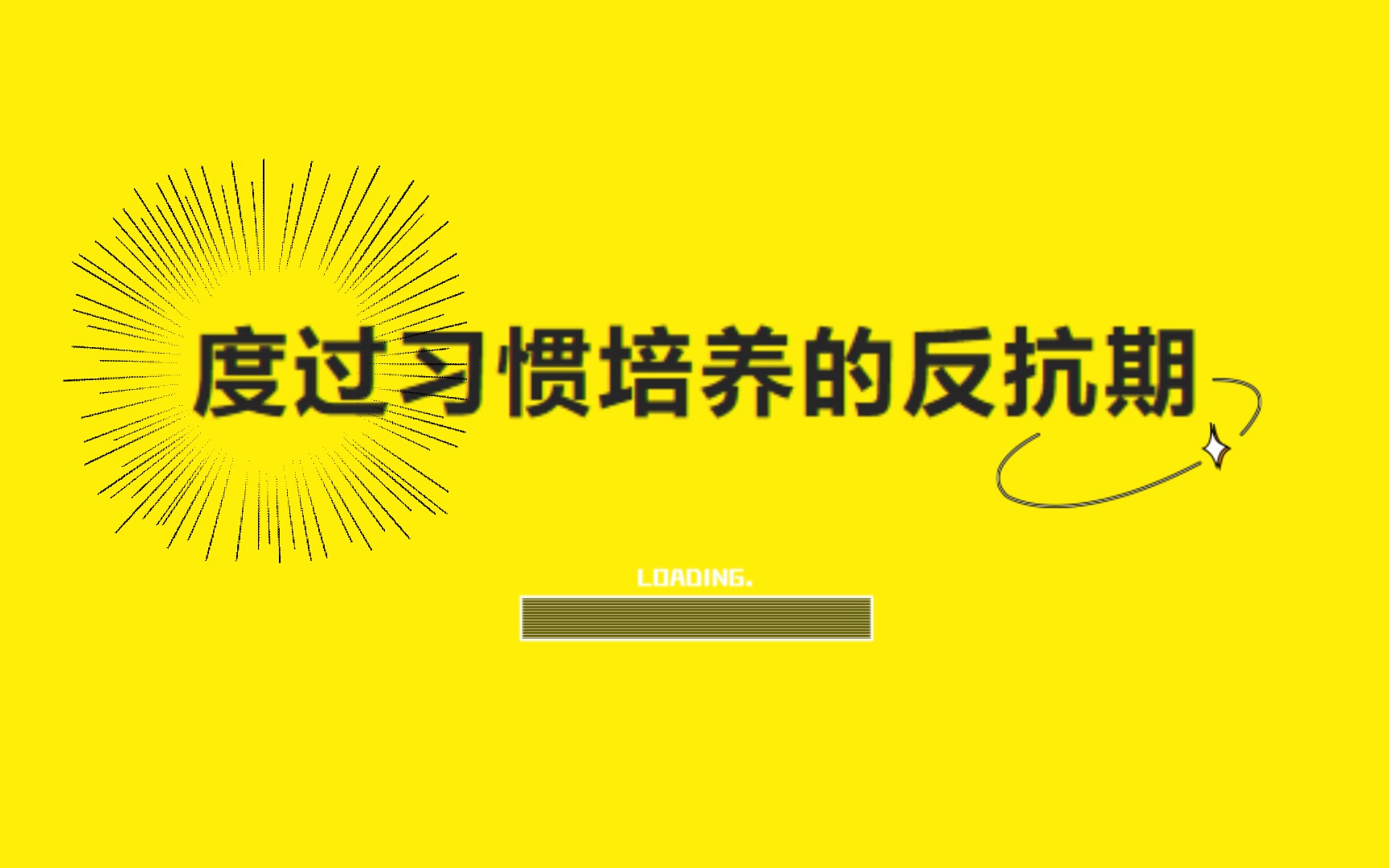 度过习惯培养的反抗期

LOADING.